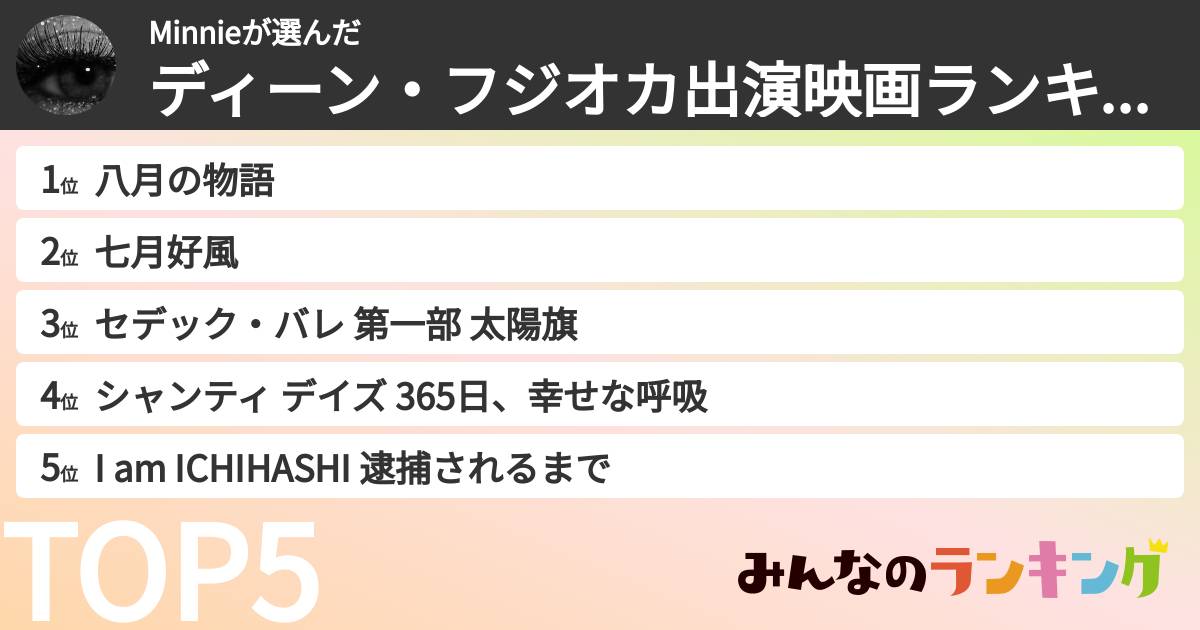 Minnieが選んだ
ディーン・フジオカ出演映画ランキ...

1位 八月の物語
2位 七月好風
3位 セデック・バレ 第一部 太陽旗
4位 シャンティ デイズ 365日、幸せな呼吸
5位 I am ICHIHASHI 逮捕されるまで

TOP5

みんなのランキング